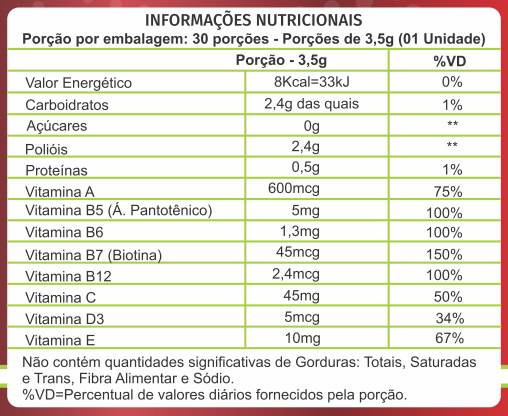 INFORMAÇÕES NUTRICIONAIS
Porção por embalagem: 30 porções - Porções de 3,5g (01 Unidade)

| | Porção - 3,5g | %VD |
|---|---|---|
| Valor Energético | 8Kcal=33kJ | 0% |
| Carboidratos | 2,4g das quais | 1% |
| Açúcares | 0g | ** |
| Polióis | 2,4g | ** |
| Proteínas | 0,5g | 1% |
| Vitamina A | 600mcg | 75% |
| Vitamina B5 (Á. Pantotênico) | 5mg | 100% |
| Vitamina B6 | 1,3mg | 100% |
| Vitamina B7 (Biotina) | 45mcg | 150% |
| Vitamina B12 | 2,4mcg | 100% |
| Vitamina C | 45mg | 50% |
| Vitamina D3 | 5mcg | 34% |
| Vitamina E | 10mg | 67% |

Não contém quantidades significativas de Gorduras: Totais, Saturadas e Trans, Fibra Alimentar e Sódio.
%VD=Percentual de valores diários fornecidos pela porção.